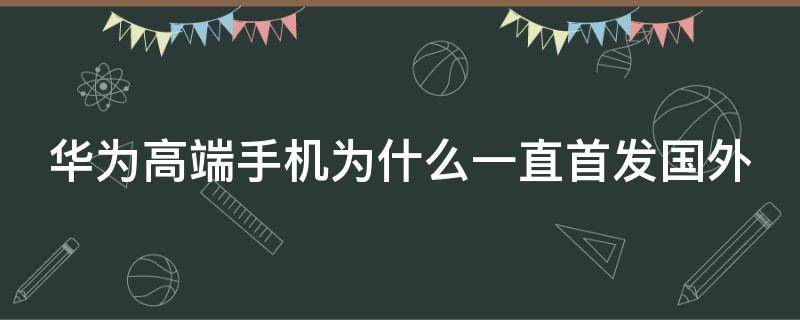 华为高端手机为什么一直首发国外